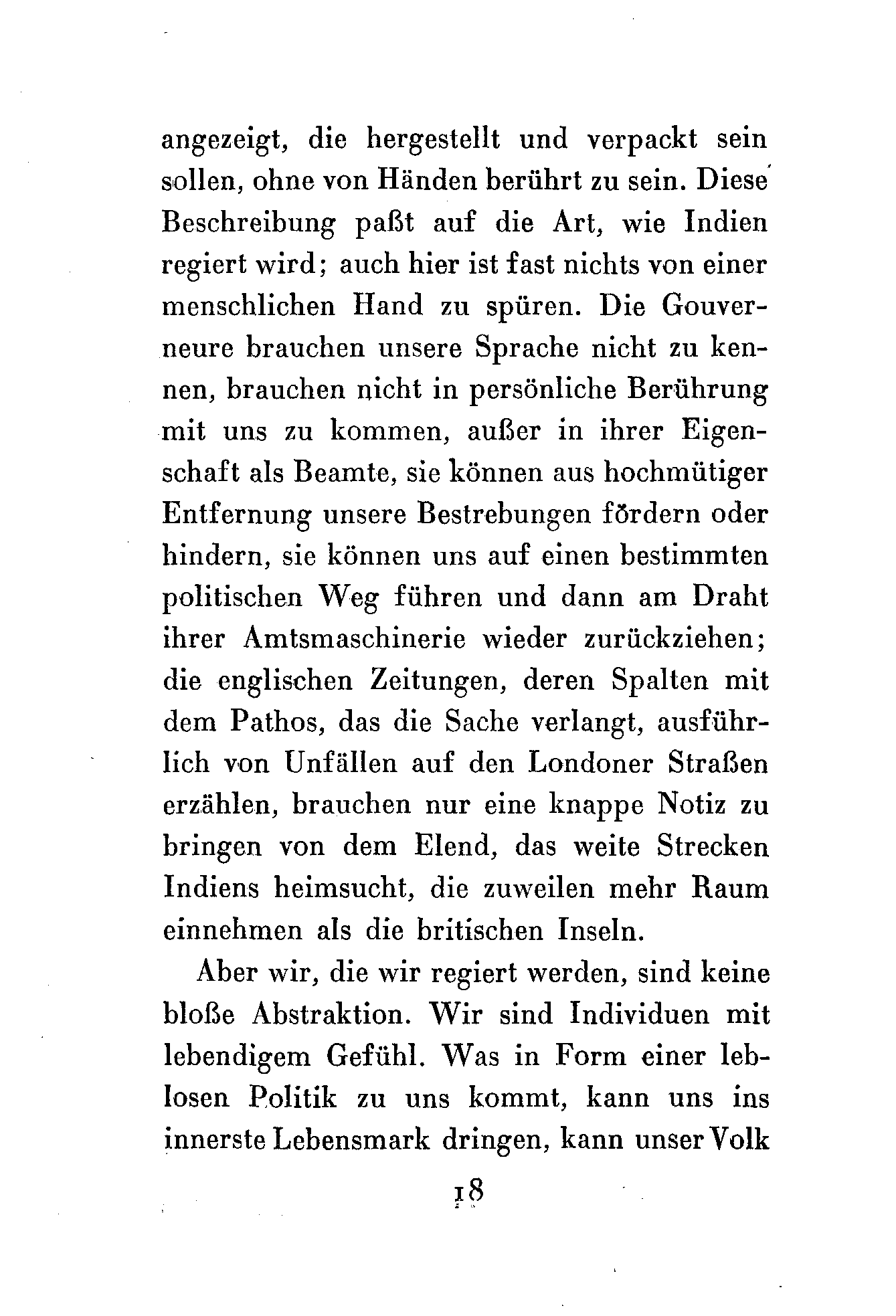 angezeigt, die hergestellt und verpackt sein sollen, ohne von Händen berührt zu sein. Diese Beschreibung paßt auf die Art, wie Indien regiert wird; auch hier ist fast nichts von einer menschlichen Hand zu spüren. Die Gouverneure brauchen unsere Sprache nicht zu kennen, brauchen nicht in persönliche Berührung mit uns zu kommen, außer in ihrer Eigenschaft als Beamte, sie können aus hochmütiger Entfernung unsere Bestrebungen fördern oder hindern, sie können uns auf einen bestimmten politischen Weg führen und dann am Draht ihrer Amtsmaschinerie wieder zurückziehen; die englischen Zeitungen, deren Spalten mit dem Pathos, das die Sache verlangt, ausführlich von Unfällen auf den Londoner Straßen erzählen, brauchen nur eine knappe Notiz zu bringen von dem Elend, das weite Strecken Indiens heimsucht, die zuweilen mehr Raum einnehmen als die britischen Inseln.

Aber wir, die wir regiert werden, sind keine bloße Abstraktion. Wir sind Individuen mit lebendigem Gefühl. Was in Form einer leblosen Politik zu uns kommt, kann uns ins innerste Lebensmark dringen, kann unser Volk

18